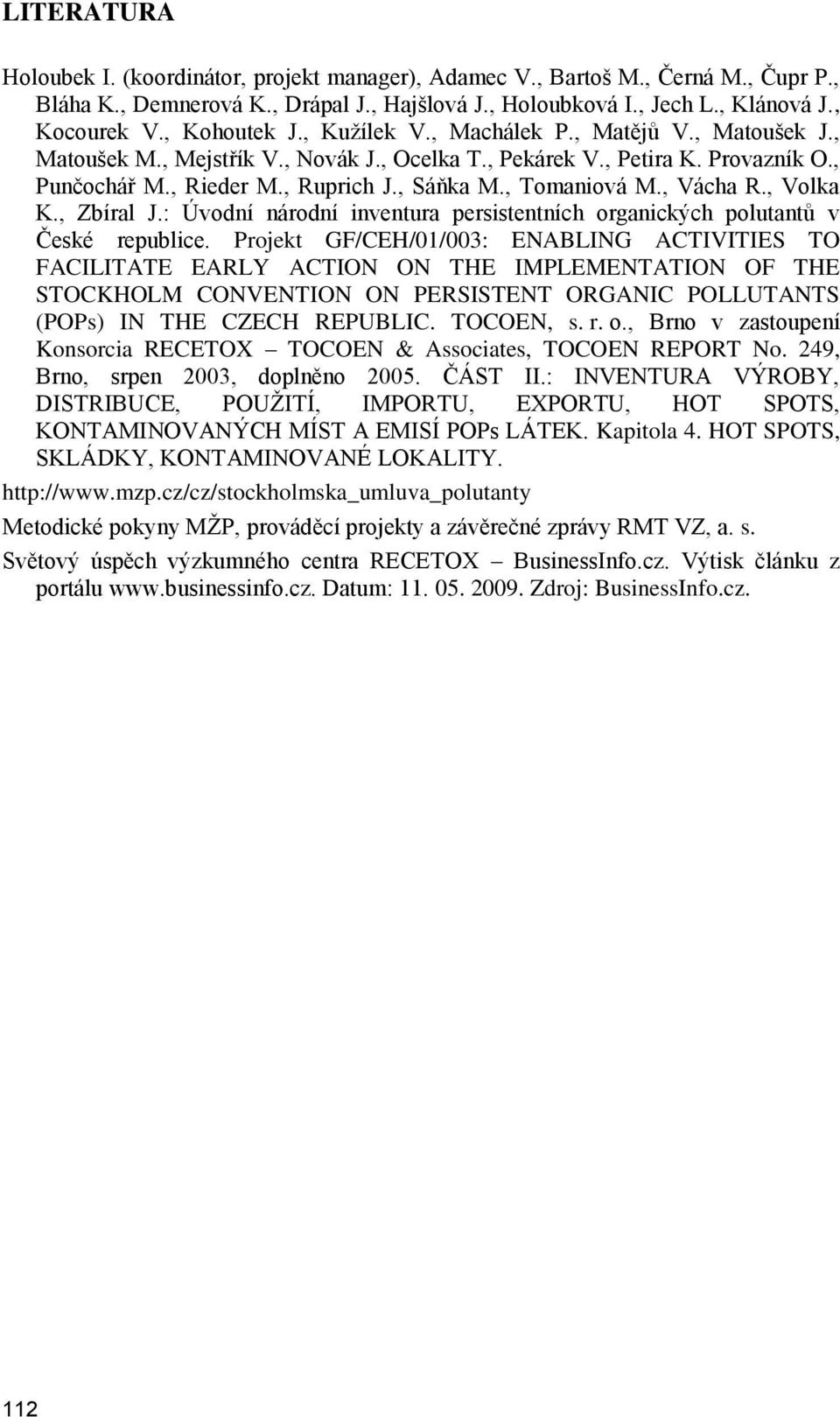 LITERATURA

Holoubek I. (koordinátor, projekt manager), Adamec V., Bartoš M., Černá M., Čupr P., Bláha K., Demnerová K., Drápal J., Hajšlová J., Holoubková I., Jech L., Klánová J., Kocourek V., Kohoutek J., Kužílek V., Machálek P., Matějů V., Matoušek J., Matoušek M., Mejstřík V., Novák J., Ocelka T., Pekárek V., Petira K. Provazník O., Punčochář M., Rieder M., Ruprich J., Sáňka M., Tomaniová M., Vácha R., Volka K., Zbíral J.: Úvodní národní inventura persistentních organických polutantů v České republice. Projekt GF/CEH/01/003: ENABLING ACTIVITIES TO FACILITATE EARLY ACTION ON THE IMPLEMENTATION OF THE STOCKHOLM CONVENTION ON PERSISTENT ORGANIC POLLUTANTS (POPs) IN THE CZECH REPUBLIC. TOCOEN, s. r. o., Brno v zastoupení Konsorcia RECETOX – TOCOEN & Associates, TOCOEN REPORT No. 249, Brno, srpen 2003, doplněno 2005. ČÁST II.: INVENTURA VÝROBY, DISTRIBUCE, POUŽITÍ, IMPORTU, EXPORTU, HOT SPOTS, KONTAMINOVANÝCH MÍST A EMISÍ POPs LÁTEK. Kapitola 4. HOT SPOTS, SKLÁDKY, KONTAMINOVANÉ LOKALITY.

http://www.mzp.cz/cz/stockholmska_umluva_polutanty

Metodické pokyny MŽP, prováděcí projekty a závěrečné zprávy RMT VZ, a. s.

Světový úspěch výzkumného centra RECETOX – BusinessInfo.cz. Výtisk článku z portálu www.businessinfo.cz. Datum: 11. 05. 2009. Zdroj: BusinessInfo.cz.

112